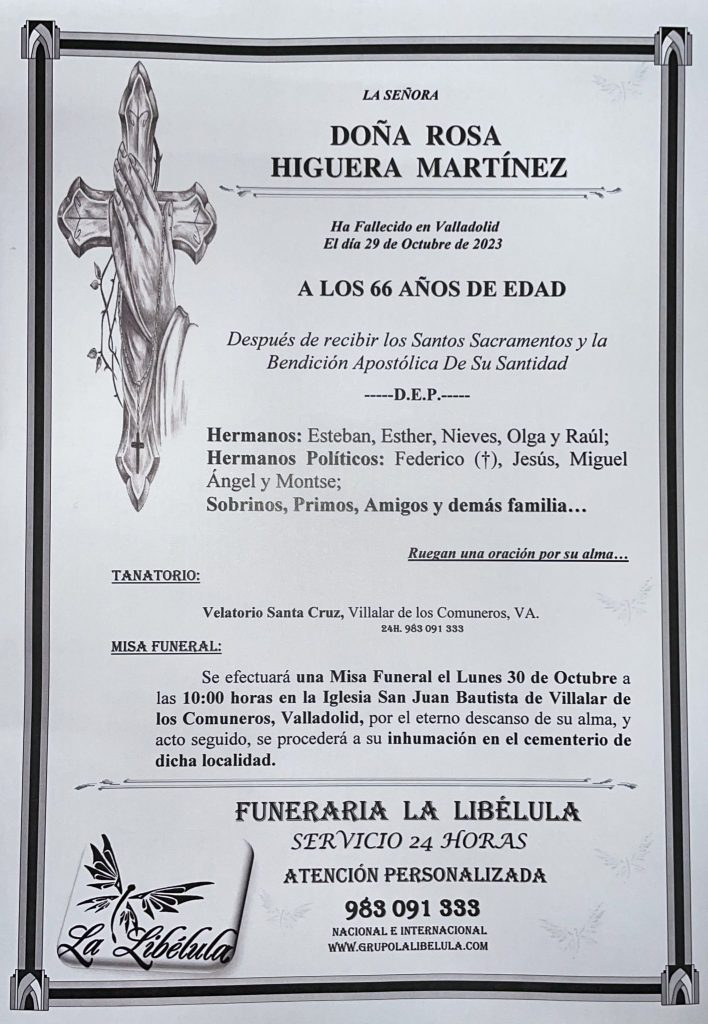 LA SEÑORA

DOÑA ROSA HIGUERA MARTÍNEZ

Ha Fallecido en Valladolid
El día 29 de Octubre de 2023

A LOS 66 AÑOS DE EDAD

Después de recibir los Santos Sacramentos y la Bendición Apostólica De Su Santidad

-----D.E.P.-----

Hermanos: Esteban, Esther, Nieves, Olga y Raúl;
Hermanos Políticos: Federico (†), Jesús, Miguel Ángel y Montse;
Sobrinos, Primos, Amigos y demás familia…

Ruegan una oración por su alma…

TANATORIO:

Velatorio Santa Cruz, Villalar de los Comuneros, VA.
24H. 983 091 333

MISA FUNERAL:

Se efectuará una Misa Funeral el Lunes 30 de Octubre a las 10:00 horas en la Iglesia San Juan Bautista de Villalar de los Comuneros, Valladolid, por el eterno descanso de su alma, y acto seguido, se procederá a su inhumación en el cementerio de dicha localidad.

FUNERARIA LA LIBÉLULA
SERVICIO 24 HORAS
ATENCIÓN PERSONALIZADA
983 091 333
NACIONAL E INTERNACIONAL
WWW.GRUPOLALIBELULA.COM

La Libélula